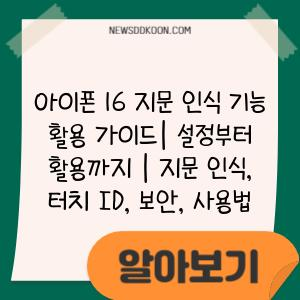 NEWSDDKOON.COM

아이폰 16 지문 인식 기능 활용 가이드| 설정부터 활용까지 | 지문 인식, 터치 ID, 보안, 사용법

알아보기